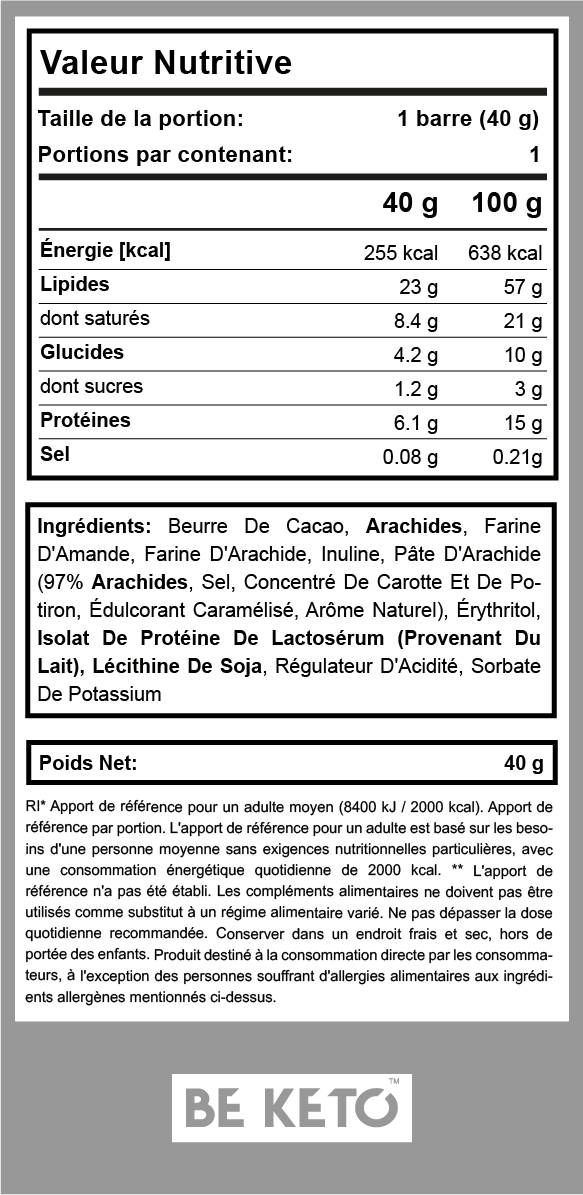 Valeur Nutritive

Taille de la portion: 1 barre (40 g)
Portions par contenant: 1

| | 40 g | 100 g |
|---|---|---|
| Énergie [kcal] | 255 kcal | 638 kcal |
| Lipides | 23 g | 57 g |
| dont saturés | 8.4 g | 21 g |
| Glucides | 4.2 g | 10 g |
| dont sucres | 1.2 g | 3 g |
| Protéines | 6.1 g | 15 g |
| Sel | 0.08 g | 0.21g |

Ingrédients: Beurre De Cacao, Arachides, Farine D'Amande, Farine D'Arachide, Inuline, Pâte D'Arachide (97% Arachides, Sel, Concentré De Carotte Et De Potiron, Édulcorant Caramélisé, Arôme Naturel), Érythritol, Isolat De Protéine De Lactosérum (Provenant Du Lait), Lécithine De Soja, Régulateur D'Acidité, Sorbate De Potassium

Poids Net: 40 g

RI* Apport de référence pour un adulte moyen (8400 kJ / 2000 kcal). Apport de référence par portion. L'apport de référence pour un adulte est basé sur les besoins d'une personne moyenne sans exigences nutritionnelles particulières, avec une consommation énergétique quotidienne de 2000 kcal. ** L'apport de référence n'a pas été établi. Les compléments alimentaires ne doivent pas être utilisés comme substitut à un régime alimentaire varié. Ne pas dépasser la dose quotidienne recommandée. Conserver dans un endroit frais et sec, hors de portée des enfants. Produit destiné à la consommation directe par les consommateurs, à l'exception des personnes souffrant d'allergies alimentaires aux ingrédients allergènes mentionnés ci-dessus.

BE KETO™